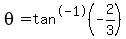 $\theta = \tan^{(-1)}\left(-\frac{2}{3}\right)$